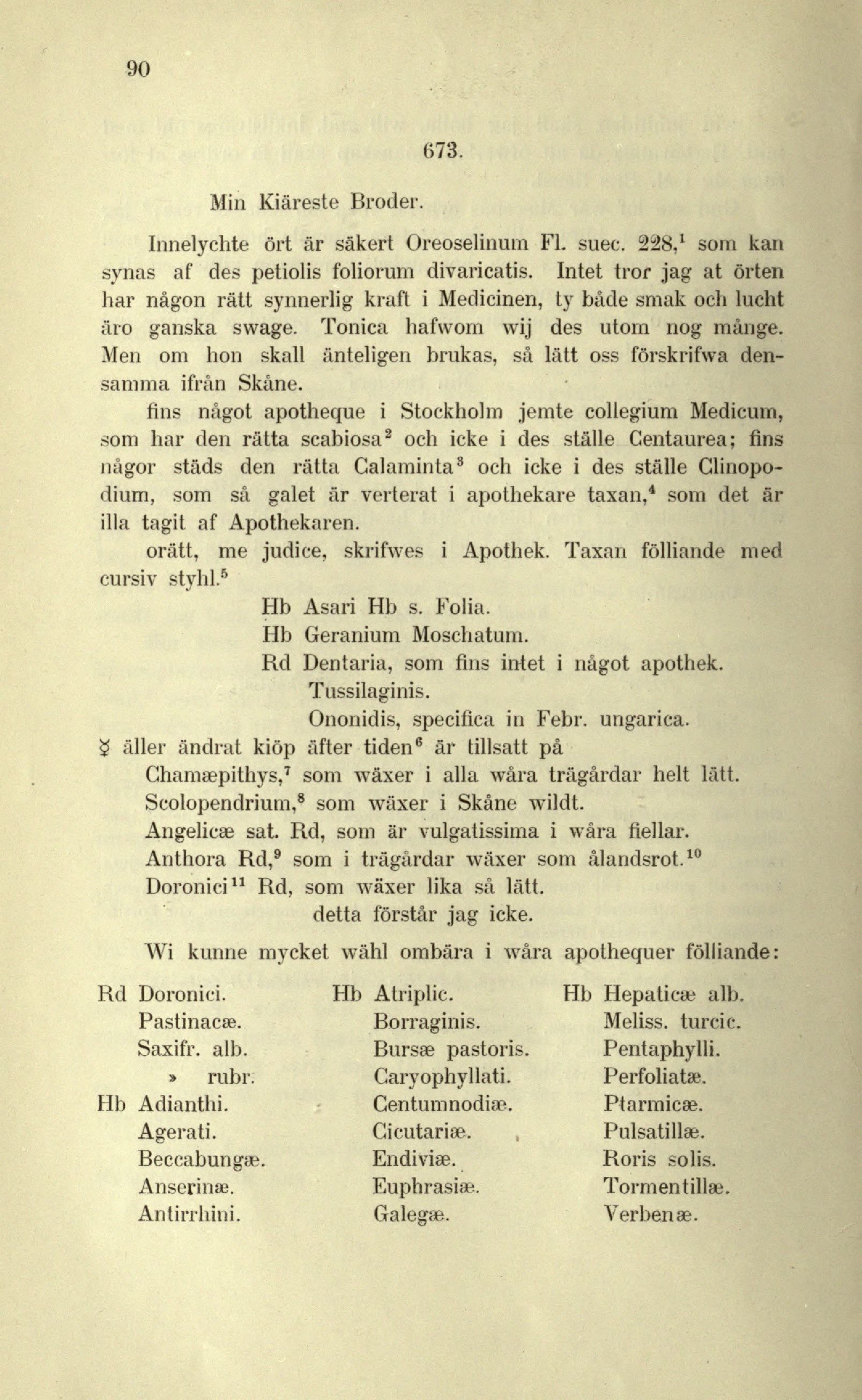 90

673.

Min Kiäreste Broder.

Innelychte ört är säkert Oreoselinum Fl. suec. 228,$^1$ som kan synas af des petiolis foliorum divaricatis. Intet tror jag at örten har någon rätt synnerlig kraft i Medicinen, ty både smak och lucht äro ganska swage. Tonica hafwom wij des utom nog månge. Men om hon skall änteligen brukas, så lätt oss förskrifwa densamma ifrån Skåne.

fins något apotheque i Stockholm jemte collegium Medicum, som har den rätta scabiosa$^2$ och icke i des ställe Centaurea; fins någor städs den rätta Calaminta$^3$ och icke i des ställe Clinopodium, som så galet är verterat i apothekare taxan,$^4$ som det är illa tagit af Apothekaren.

orätt, me judice, skrifwes i Apothek. Taxan fölliande med cursiv styhl.$^5$

Hb Asari Hb s. Folia.
Hb Geranium Moschatum.
Rd Dentaria, som fins intet i något apothek.
Tussilaginis.
Ononidis, specifica in Febr. ungarica.

☿ äller ändrat kiöp äfter tiden$^6$ är tillsatt på
Chamæpithys,$^7$ som wäxer i alla wåra trägårdar helt lätt.
Scolopendrium,$^8$ som wäxer i Skåne wildt.
Angelicæ sat. Rd, som är vulgatissima i wåra fiellar.
Anthora Rd,$^9$ som i trägårdar wäxer som ålandsrot.$^{10}$
Doronici$^{11}$ Rd, som wäxer lika så lätt.
detta förstår jag icke.

Wi kunne mycket wähl ombära i wåra apothequer fölliande:

Rd Doronici.
Pastinacæ.
Saxifr. alb.
» rubr.
Hb Adianthi.
Agerati.
Beccabungæ.
Anserinæ.
Antirrhini.

Hb Atriplic.
Borraginis.
Bursæ pastoris.
Caryophyllati.
Centumnodiæ.
Cicutariæ.
Endiviæ.
Euphrasiæ.
Galegæ.

Hb Hepaticæ alb.
Meliss. turcic.
Pentaphylli.
Perfoliatæ.
Ptarmicæ.
Pulsatillæ.
Roris solis.
Tormentillæ.
Verbenæ.